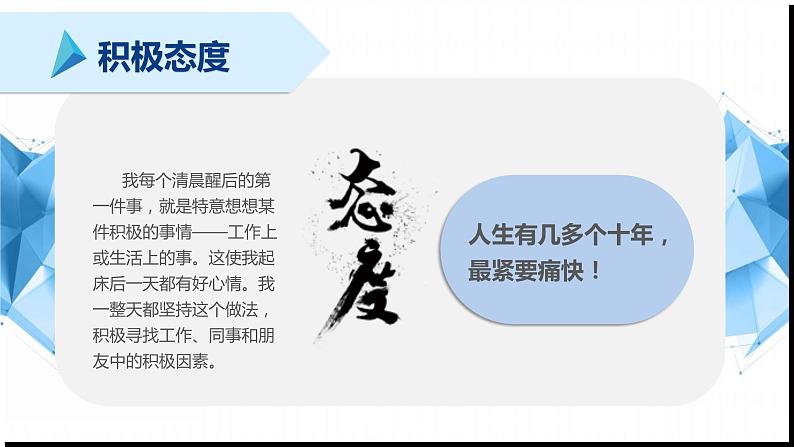 积极态度

我每个清晨醒后的第一件事，就是特意想想某件积极的事情——工作上或生活上的事。这使我起床后一天都有好心情。我一整天都坚持这个做法，积极寻找工作、同事和朋友中的积极因素。

态度

人生有几多个十年，最紧要痛快！